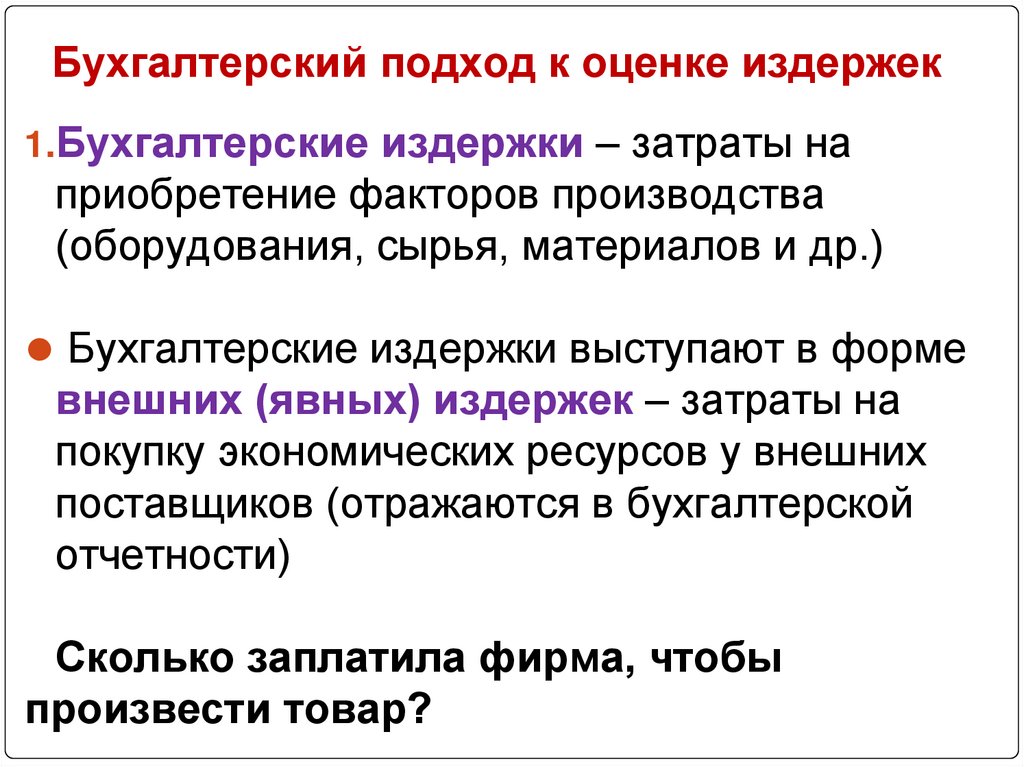 Бухгалтерский подход к оценке издержек

1.Бухгалтерские издержки – затраты на приобретение факторов производства (оборудования, сырья, материалов и др.)

• Бухгалтерские издержки выступают в форме внешних (явных) издержек – затраты на покупку экономических ресурсов у внешних поставщиков (отражаются в бухгалтерской отчетности)

Сколько заплатила фирма, чтобы произвести товар?